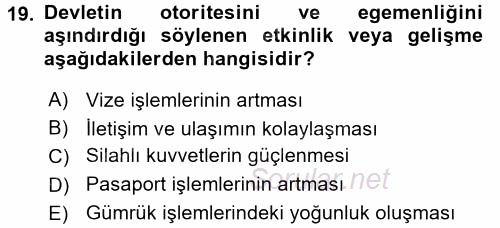 19. Devletin otoritesini ve egemenliğini aşındırdığı söylenen etkinlik veya gelişme aşağıdakilerden hangisidir?

A) Vize işlemlerinin artması
B) İletişim ve ulaşımın kolaylaşması
C) Silahlı kuvvetlerin güçlenmesi
D) Pasaport işlemlerinin artması
E) Gümrük işlemlerindeki yoğunluk oluşması

Sorular.net